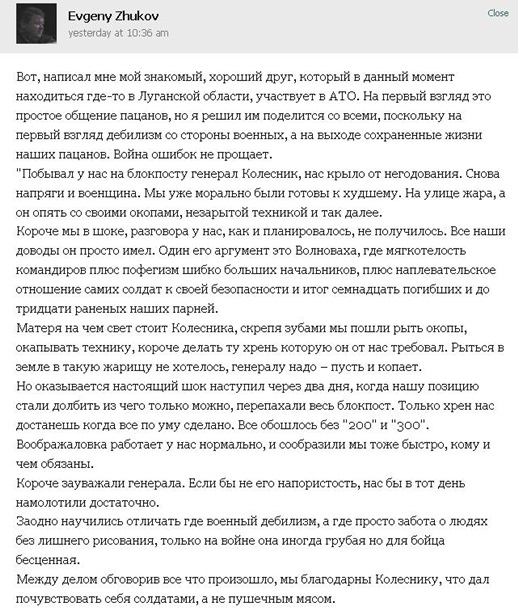 Evgeny Zhukov
yesterday at 10:36 am

Close

Вот, написал мне мой знакомый, хороший друг, который в данный момент находиться где-то в Луганской области, участвует в АТО. На первый взгляд это простое общение пацанов, но я решил им поделится со всеми, поскольку на первый взгляд дебилизм со стороны военных, а на выходе сохраненные жизни наших пацанов. Война ошибок не прощает.
"Побывал у нас на блокпосту генерал Колесник, нас крыло от негодования. Снова напряги и военщина. Мы уже морально были готовы к худшему. На улице жара, а он опять со своими окопами, незарытой техникой и так далее.
Короче мы в шоке, разговора у нас, как и планировалось, не получилось. Все наши доводы он просто имел. Один его аргумент это Волноваха, где мягкотелость командиров плюс пофегизм шибко больших начальников, плюс наплевательское отношение самих солдат к своей безопасности и итог семнадцать погибших и до тридцати раненых наших парней.
Матеря на чем свет стоит Колесника, скрепя зубами мы пошли рыть окопы, окапывать технику, короче делать ту хрень которую он от нас требовал. Рыться в земле в такую жарищу не хотелось, генералу надо – пусть и копает.
Но оказывается настоящий шок наступил через два дня, когда нашу позицию стали долбить из чего только можно, перепахали весь блокпост. Только хрен нас достанешь когда все по уму сделано. Все обошлось без "200" и "300".
Воображаловка работает у нас нормально, и сообразили мы тоже быстро, кому и чем обязаны.
Короче зауважали генерала. Если бы не его напористость, нас бы в тот день намолотили достаточно.
Заодно научились отличать где военный дебилизм, а где просто забота о людях без лишнего рисования, только на войне она иногда грубая но для бойца бесценная.
Между делом обговорив все что произошло, мы благодарны Колеснику, что дал почувствовать себя солдатами, а не пушечным мясом.